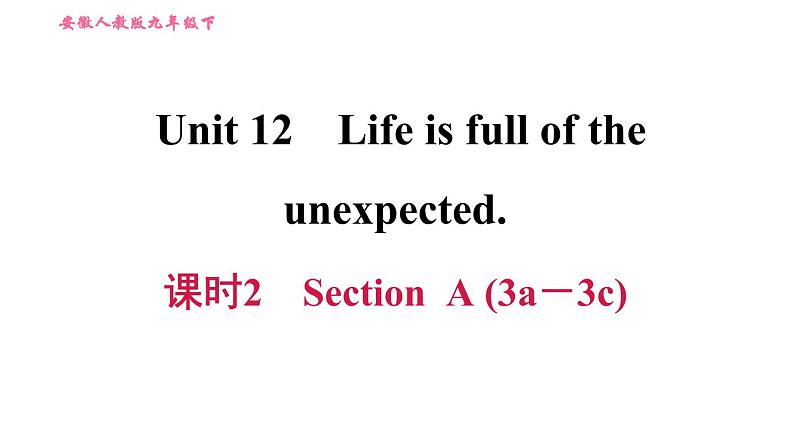 安徽人教版九年级下

Unit 12 Life is full of the unexpected.

课时2 Section A (3a－3c)